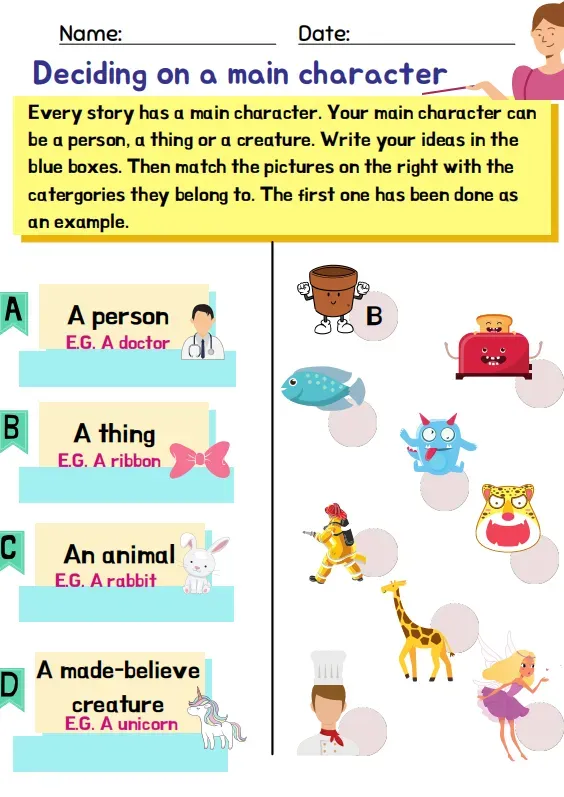 Name: ____ Date: ____

Deciding on a main character

Every story has a main character. Your main character can be a person, a thing or a creature. Write your ideas in the blue boxes. Then match the pictures on the right with the catergories they belong to. The first one has been done as an example.

A
A person
E.G. A doctor

B
A thing
E.G. A ribbon

C
An animal
E.G. A rabbit

D
A made-believe creature
E.G. A unicorn

B